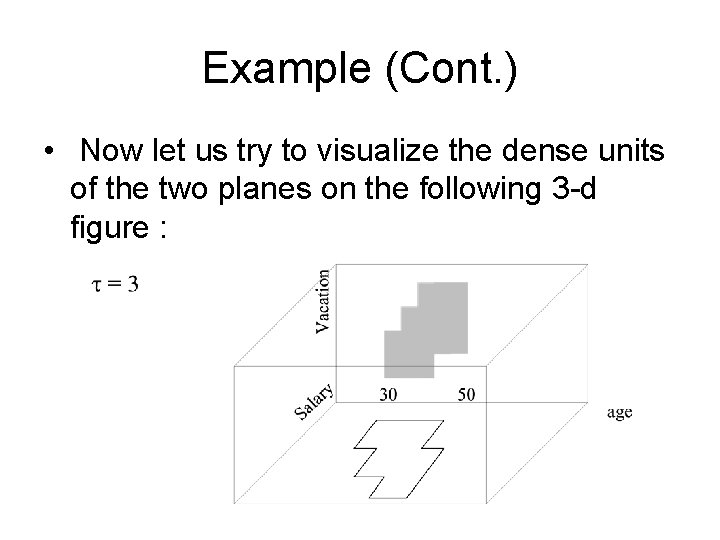 Example (Cont.)

• Now let us try to visualize the dense units of the two planes on the following 3-d figure :

$\tau = 3$

Vacation

Salary

30

50

age